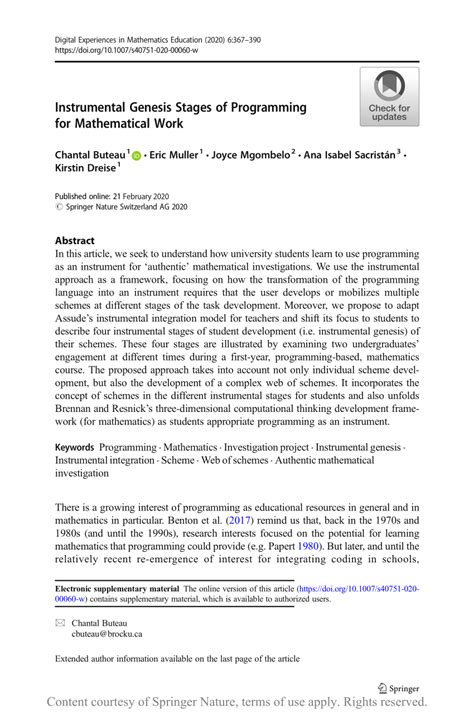 Digital Experiences in Mathematics Education (2020) 6:367–390
https://doi.org/10.1007/s40751-020-00060-w

Check for updates

Instrumental Genesis Stages of Programming for Mathematical Work

Chantal Buteau$^1$ · Eric Muller$^1$ · Joyce Mgombelo$^2$ · Ana Isabel Sacristán$^3$ · Kirstin Dreise$^1$

Published online: 21 February 2020
© Springer Nature Switzerland AG 2020

Abstract
In this article, we seek to understand how university students learn to use programming as an instrument for 'authentic' mathematical investigations. We use the instrumental approach as a framework, focusing on how the transformation of the programming language into an instrument requires that the user develops or mobilizes multiple schemes at different stages of the task development. Moreover, we propose to adapt Assude's instrumental integration model for teachers and shift its focus to students to describe four instrumental stages of student development (i.e. instrumental genesis) of their schemes. These four stages are illustrated by examining two undergraduates' engagement at different times during a first-year, programming-based, mathematics course. The proposed approach takes into account not only individual scheme development, but also the development of a complex web of schemes. It incorporates the concept of schemes in the different instrumental stages for students and also unfolds Brennan and Resnick's three-dimensional computational thinking development framework (for mathematics) as students appropriate programming as an instrument.

Keywords Programming · Mathematics · Investigation project · Instrumental genesis · Instrumental integration · Scheme · Web of schemes · Authentic mathematical investigation

There is a growing interest of programming as educational resources in general and in mathematics in particular. Benton et al. (2017) remind us that, back in the 1970s and 1980s (and until the 1990s), research interests focused on the potential for learning mathematics that programming could provide (e.g. Papert 1980). But later, and until the relatively recent re-emergence of interest for integrating coding in schools,

Electronic supplementary material The online version of this article (https://doi.org/10.1007/s40751-020-00060-w) contains supplementary material, which is available to authorized users.

Chantal Buteau
cbuteau@brocku.ca

Extended author information available on the last page of the article

Springer

Content courtesy of Springer Nature, terms of use apply. Rights reserved.